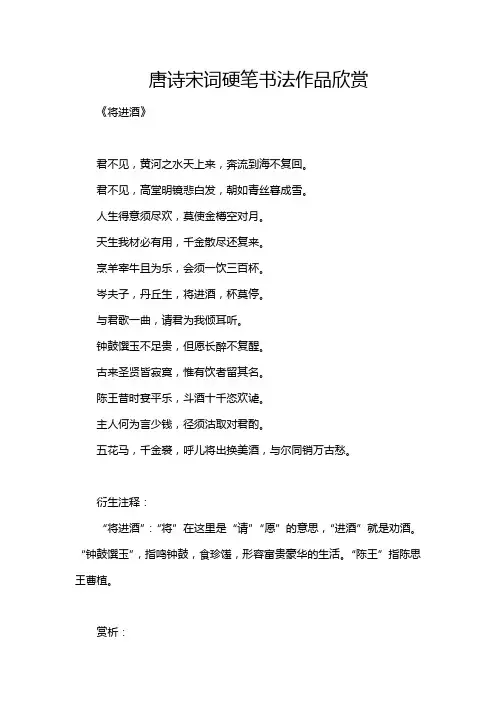 唐诗宋词硬笔书法作品欣赏

《将进酒》

君不见，黄河之水天上来，奔流到海不复回。

君不见，高堂明镜悲白发，朝如青丝暮成雪。

人生得意须尽欢，莫使金樽空对月。

天生我材必有用，千金散尽还复来。

烹羊宰牛且为乐，会须一饮三百杯。

岑夫子，丹丘生，将进酒，杯莫停。

与君歌一曲，请君为我倾耳听。

钟鼓馔玉不足贵，但愿长醉不复醒。

古来圣贤皆寂寞，惟有饮者留其名。

陈王昔时宴平乐，斗酒十千恣欢谑。

主人何为言少钱，径须沽取对君酌。

五花马，千金裘，呼儿将出换美酒，与尔同销万古愁。

衍生注释：

“将进酒”：“将”在这里是“请”“愿”的意思，“进酒”就是劝酒。“钟鼓馔玉”，指鸣钟鼓，食珍馐，形容富贵豪华的生活。“陈王”指陈思王曹植。

赏析：